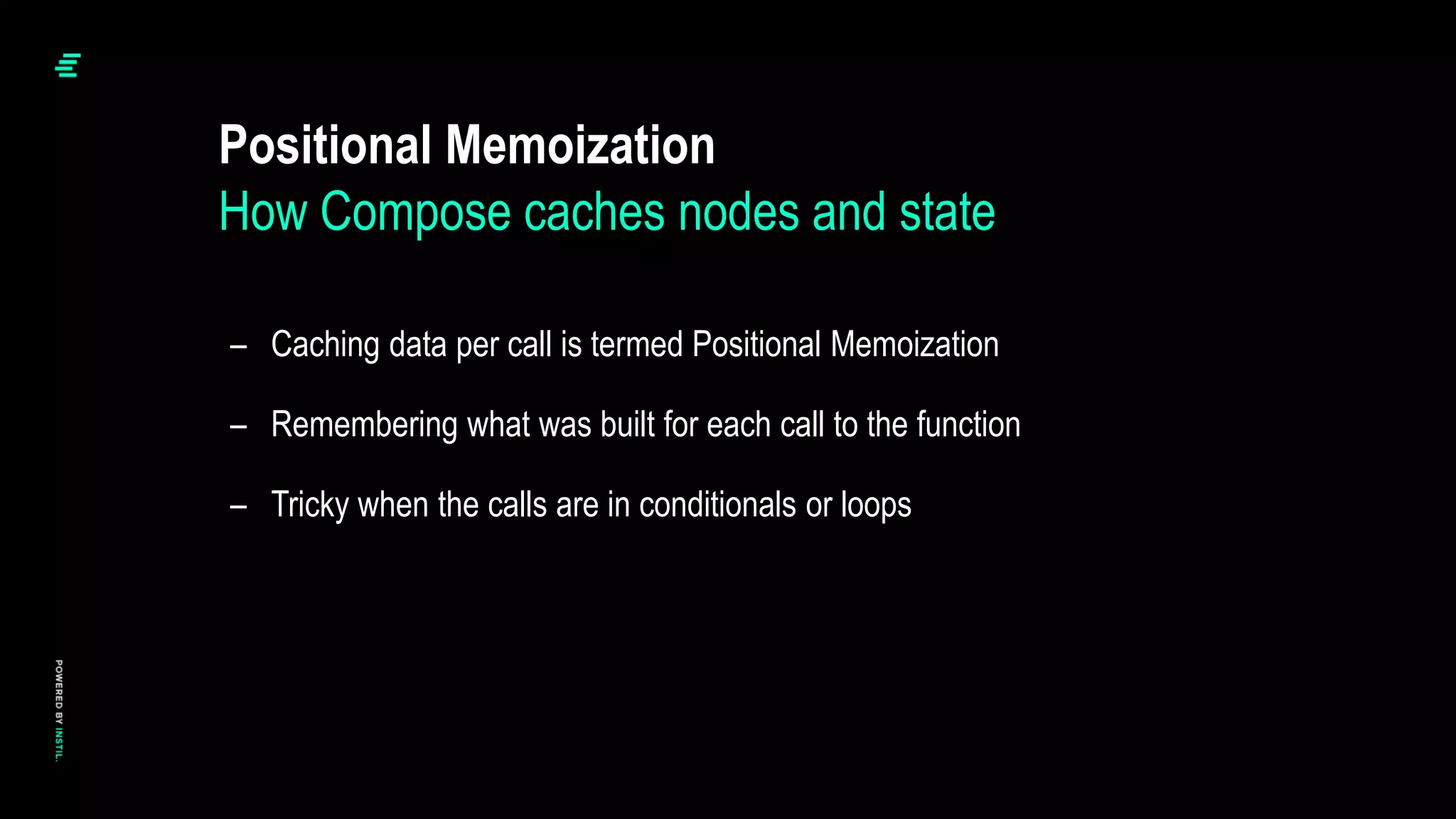 Positional Memoization
How Compose caches nodes and state

– Caching data per call is termed Positional Memoization

– Remembering what was built for each call to the function

– Tricky when the calls are in conditionals or loops

POWERED BY INSTIL.